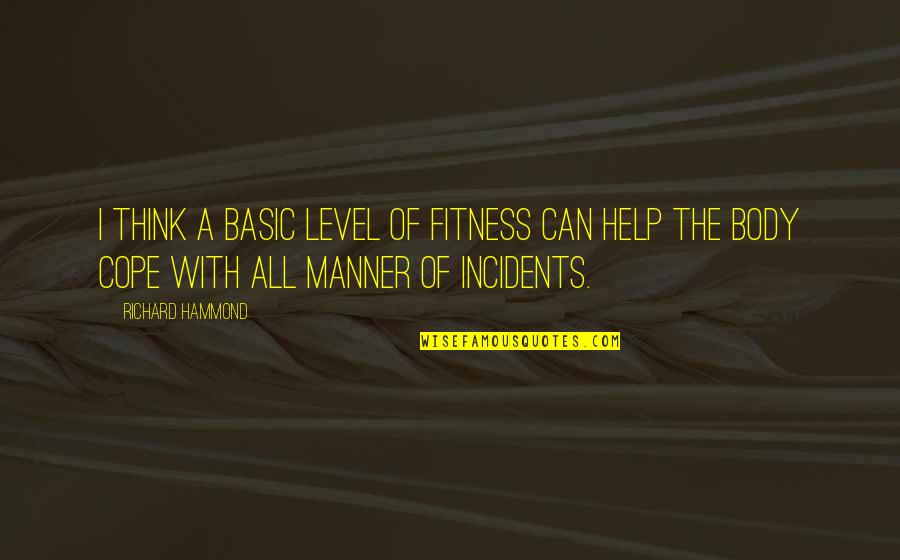 I THINK A BASIC LEVEL OF FITNESS CAN HELP THE BODY COPE WITH ALL MANNER OF INCIDENTS.

RICHARD HAMMOND

WISEFAMOUSQUOTES.COM